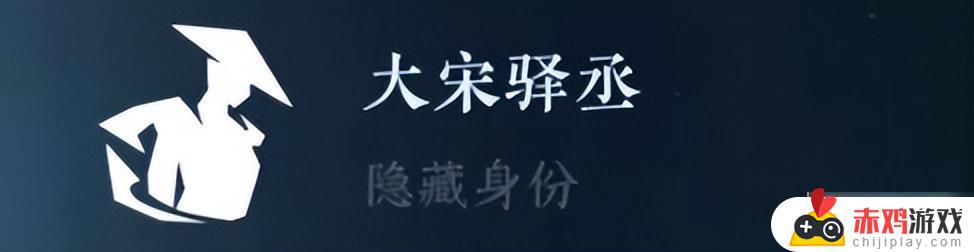 大宋驿丞

隐藏身份

赤鸡游戏
chijiplay.com